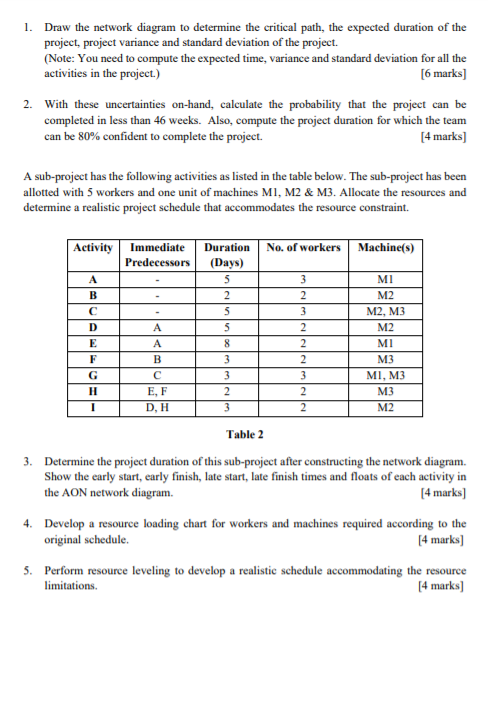 1. Draw the network diagram to determine the critical path, the expected duration of the project, project variance and standard deviation of the project.
(Note: You need to compute the expected time, variance and standard deviation for all the activities in the project.) [6 marks]

2. With these uncertainties on-hand, calculate the probability that the project can be completed in less than 46 weeks. Also, compute the project duration for which the team can be 80% confident to complete the project. [4 marks]

A sub-project has the following activities as listed in the table below. The sub-project has been allotted with 5 workers and one unit of machines M1, M2 & M3. Allocate the resources and determine a realistic project schedule that accommodates the resource constraint.

| Activity | Immediate Predecessors | Duration (Days) | No. of workers | Machine(s) |
|---|---|---|---|---|
| A | - | 5 | 3 | M1 |
| B | - | 2 | 2 | M2 |
| C | - | 5 | 3 | M2, M3 |
| D | A | 5 | 2 | M2 |
| E | A | 8 | 2 | M1 |
| F | B | 3 | 2 | M3 |
| G | C | 3 | 3 | M1, M3 |
| H | E, F | 2 | 2 | M3 |
| I | D, H | 3 | 2 | M2 |

Table 2

3. Determine the project duration of this sub-project after constructing the network diagram. Show the early start, early finish, late start, late finish times and floats of each activity in the AON network diagram. [4 marks]

4. Develop a resource loading chart for workers and machines required according to the original schedule. [4 marks]

5. Perform resource leveling to develop a realistic schedule accommodating the resource limitations. [4 marks]